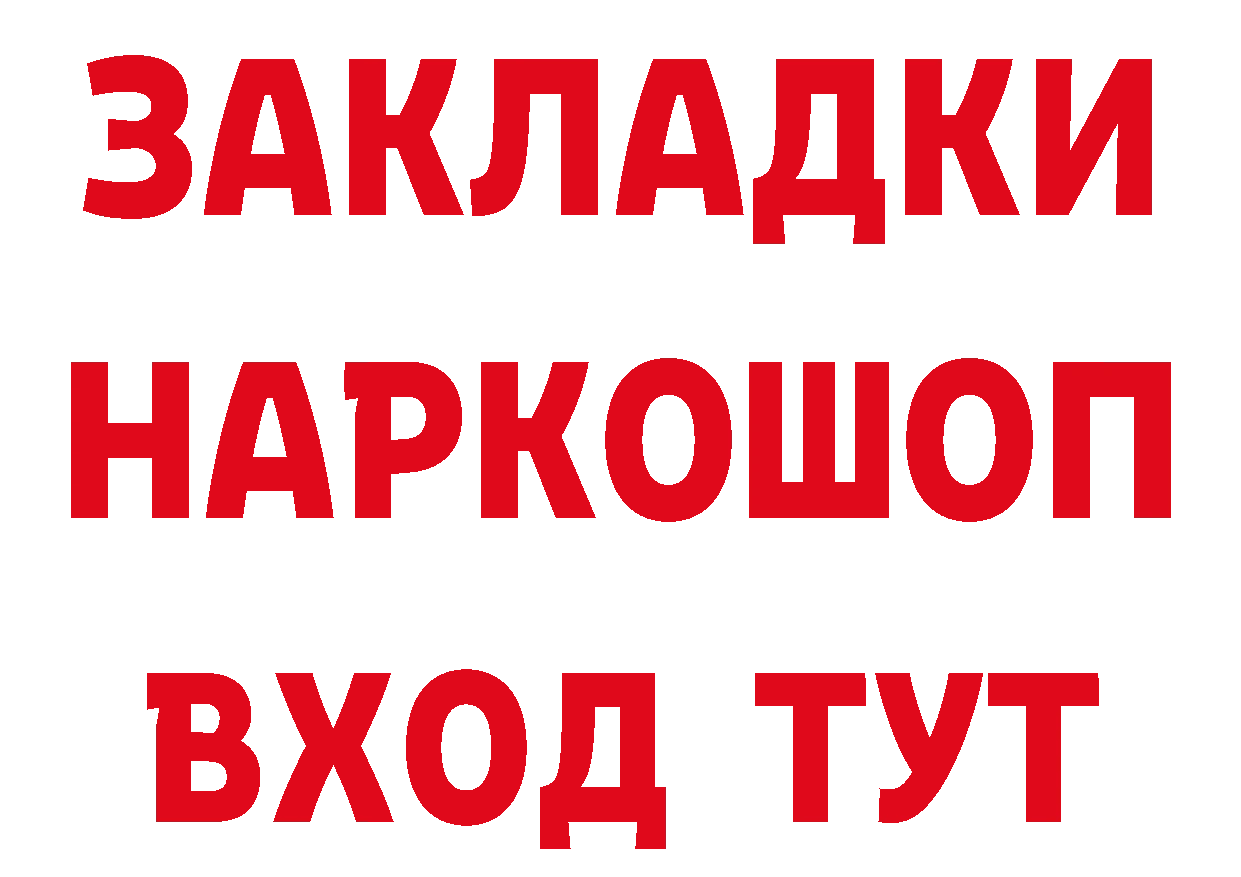 ЗАКЛАДКИ НАРКОШОП ВХОД ТУТ